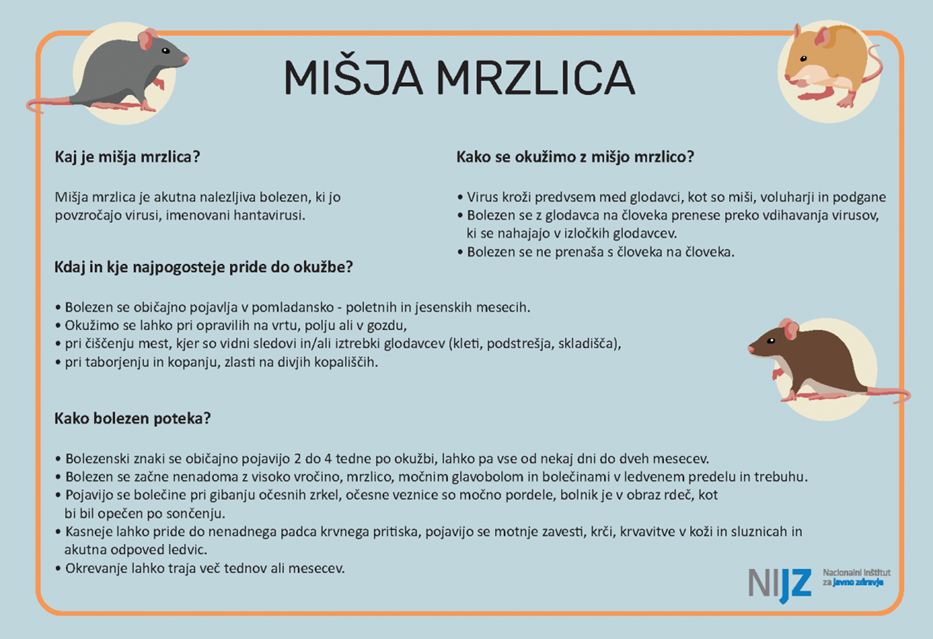 MIŠJA MRZLICA

Kaj je mišja mrzlica?

Mišja mrzlica je akutna nalezljiva bolezen, ki jo povzročajo virusi, imenovani hantavirusi.

Kako se okužimo z mišjo mrzlico?

• Virus kroži predvsem med glodavci, kot so miši, voluharji in podgane
• Bolezen se z glodavca na človeka prenese preko vdihavanja virusov, ki se nahajajo v izločkih glodavcev.
• Bolezen se ne prenaša s človeka na človeka.

Kdaj in kje najpogosteje pride do okužbe?

• Bolezen se običajno pojavlja v pomladansko - poletnih in jesenskih mesecih.
• Okužimo se lahko pri opravilih na vrtu, polju ali v gozdu,
• pri čiščenju mest, kjer so vidni sledovi in/ali iztrebki glodavcev (kleti, podstrešja, skladišča),
• pri taborjenju in kopanju, zlasti na divjih kopališčih.

Kako bolezen poteka?

• Bolezenski znaki se običajno pojavijo 2 do 4 tedne po okužbi, lahko pa vse od nekaj dni do dveh mesecev.
• Bolezen se začne nenadoma z visoko vročino, mrzlico, močnim glavobolom in bolečinami v ledvenem predelu in trebuhu.
• Pojavijo se bolečine pri gibanju očesnih zrkel, očesne veznice so močno pordele, bolnik je v obraz rdeč, kot bi bil opečen po sončenju.
• Kasneje lahko pride do nenadnega padca krvnega pritiska, pojavijo se motnje zavesti, krči, krvavitve v koži in sluznicah in akutna odpoved ledvic.
• Okrevanje lahko traja več tednov ali mesecev.

NIJZ Nacionalni inštitut za javno zdravje